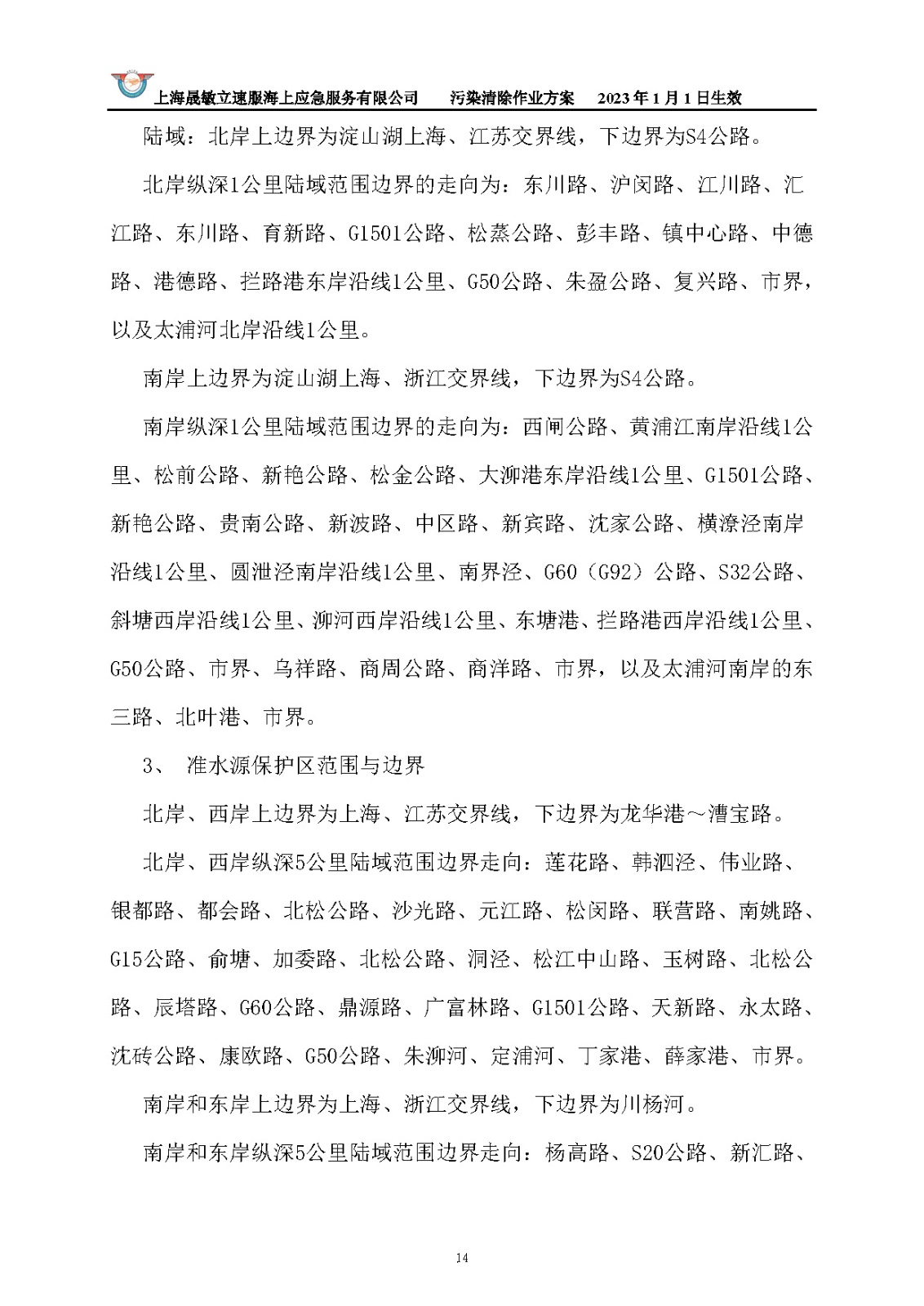 上海晟敏立速服海上应急服务有限公司　　污染清除作业方案　　2023年1月1日生效

陆域：北岸上边界为淀山湖上海、江苏交界线，下边界为S4公路。

北岸纵深1公里陆域范围边界的走向为：东川路、沪闵路、江川路、汇江路、东川路、育新路、G1501公路、松蒸公路、彭丰路、镇中心路、中德路、港德路、拦路港东岸沿线1公里、G50公路、朱盈公路、复兴路、市界，以及太浦河北岸沿线1公里。

南岸上边界为淀山湖上海、浙江交界线，下边界为S4公路。

南岸纵深1公里陆域范围边界的走向为：西闸公路、黄浦江南岸沿线1公里、松前公路、新艳公路、松金公路、大泖港东岸沿线1公里、G1501公路、新艳公路、贵南公路、新波路、中区路、新宾路、沈家公路、横潦泾南岸沿线1公里、圆泄泾南岸沿线1公里、南界泾、G60（G92）公路、S32公路、斜塘西岸沿线1公里、泖河西岸沿线1公里、东塘港、拦路港西岸沿线1公里、G50公路、市界、乌祥路、商周公路、商洋路、市界，以及太浦河南岸的东三路、北叶港、市界。

3、　准水源保护区范围与边界

北岸、西岸上边界为上海、江苏交界线，下边界为龙华港～漕宝路。

北岸、西岸纵深5公里陆域范围边界走向：莲花路、韩泗泾、伟业路、银都路、都会路、北松公路、沙光路、元江路、松闵路、联营路、南姚路、G15公路、俞塘、加委路、北松公路、洞泾、松江中山路、玉树路、北松公路、辰塔路、G60公路、鼎源路、广富林路、G1501公路、天新路、永太路、沈砖公路、康欧路、G50公路、朱泖河、定浦河、丁家港、薛家港、市界。

南岸和东岸上边界为上海、浙江交界线，下边界为川杨河。

南岸和东岸纵深5公里陆域范围边界走向：杨高路、S20公路、新汇路、

14